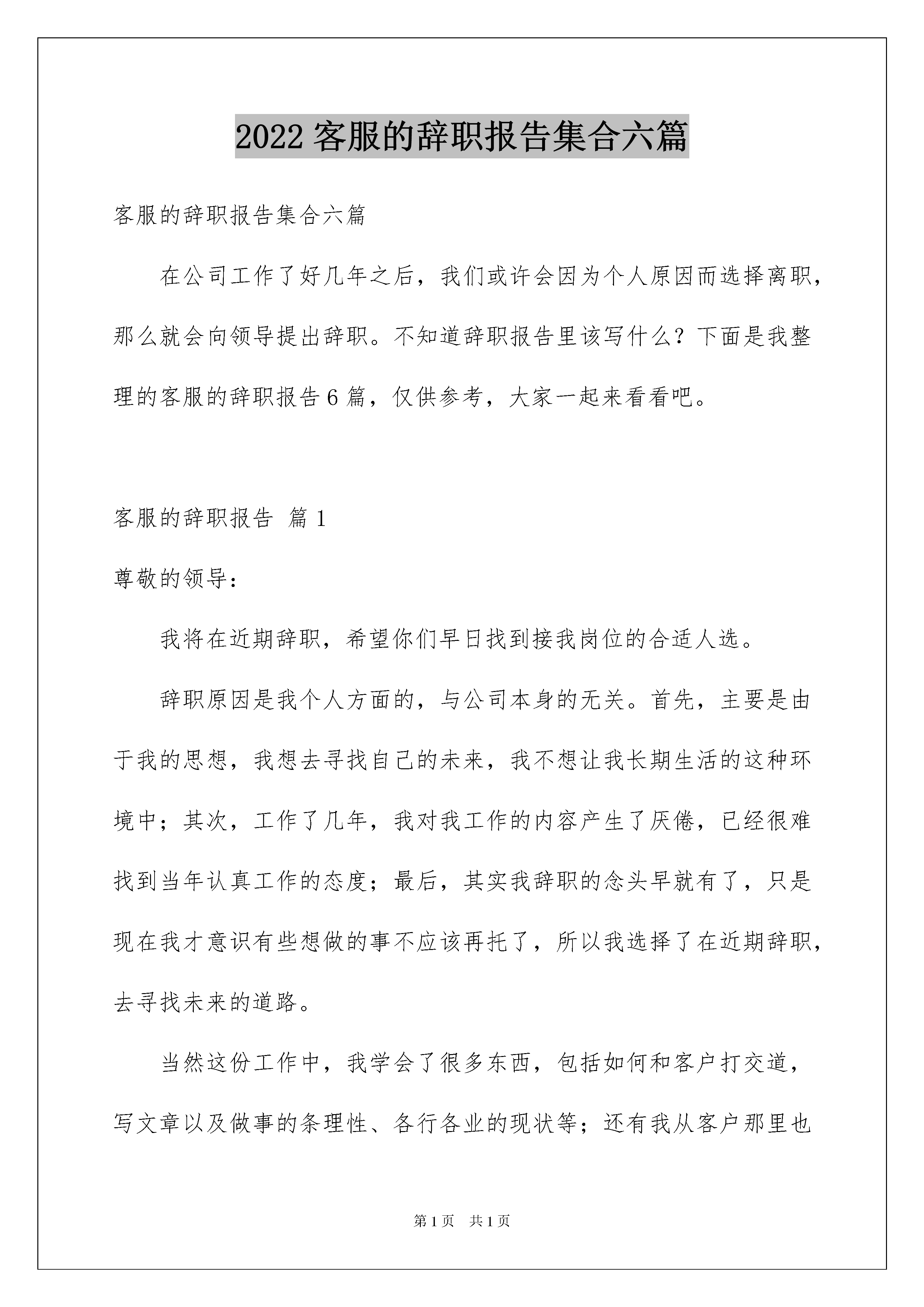 2022 客服的辞职报告集合六篇

客服的辞职报告集合六篇

在公司工作了好几年之后，我们或许会因为个人原因而选择离职，那么就会向领导提出辞职。不知道辞职报告里该写什么？下面是我整理的客服的辞职报告 6 篇，仅供参考，大家一起来看看吧。

客服的辞职报告 篇 1

尊敬的领导：

我将在近期辞职，希望你们早日找到接我岗位的合适人选。

辞职原因是我个人方面的，与公司本身的无关。首先，主要是由于我的思想，我想去寻找自己的未来，我不想让我长期生活的这种环境中；其次，工作了几年，我对我工作的内容产生了厌倦，已经很难找到当年认真工作的态度；最后，其实我辞职的念头早就有了，只是现在我才意识有些想做的事不应该再托了，所以我选择了在近期辞职，去寻找未来的道路。

当然这份工作中，我学会了很多东西，包括如何和客户打交道，写文章以及做事的条理性、各行各业的现状等；还有我从客户那里也

第 1 页 共 1 页